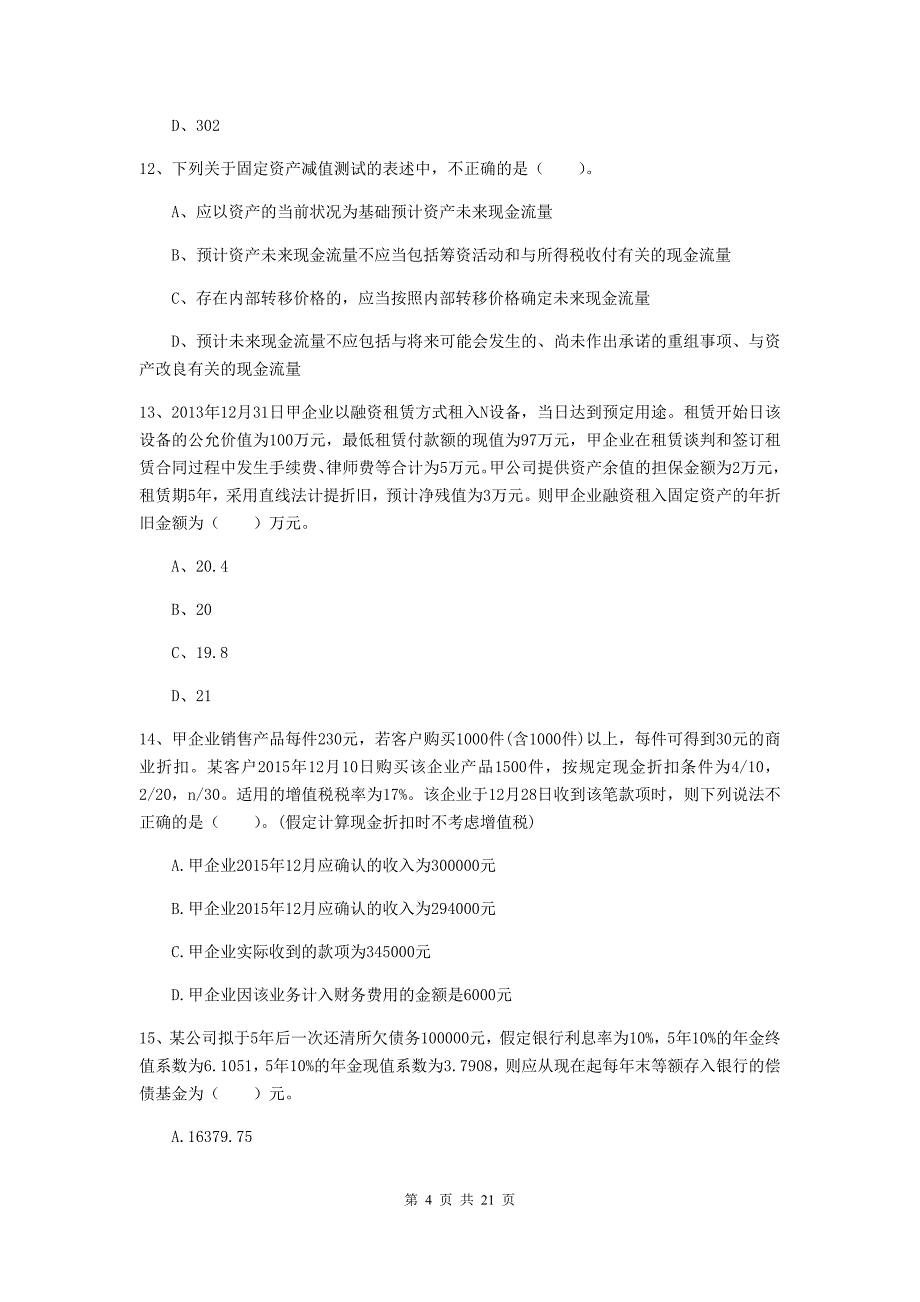 D、302

12、下列关于固定资产减值测试的表述中，不正确的是（　　）。

A、应以资产的当前状况为基础预计资产未来现金流量

B、预计资产未来现金流量不应当包括筹资活动和与所得税收付有关的现金流量

C、存在内部转移价格的，应当按照内部转移价格确定未来现金流量

D、预计未来现金流量不应包括与将来可能会发生的、尚未作出承诺的重组事项、与资产改良有关的现金流量

13、2013年12月31日甲企业以融资租赁方式租入N设备，当日达到预定用途。租赁开始日该设备的公允价值为100万元，最低租赁付款额的现值为97万元，甲企业在租赁谈判和签订租赁合同过程中发生手续费、律师费等合计为5万元。甲公司提供资产余值的担保金额为2万元，租赁期5年，采用直线法计提折旧，预计净残值为3万元。则甲企业融资租入固定资产的年折旧金额为（　　）万元。

A、20.4

B、20

C、19.8

D、21

14、甲企业销售产品每件230元，若客户购买1000件(含1000件)以上，每件可得到30元的商业折扣。某客户2015年12月10日购买该企业产品1500件，按规定现金折扣条件为4/10，2/20，n/30。适用的增值税税率为17%。该企业于12月28日收到该笔款项时，则下列说法不正确的是（　　）。(假定计算现金折扣时不考虑增值税)

A.甲企业2015年12月应确认的收入为300000元

B.甲企业2015年12月应确认的收入为294000元

C.甲企业实际收到的款项为345000元

D.甲企业因该业务计入财务费用的金额是6000元

15、某公司拟于5年后一次还清所欠债务100000元，假定银行利息率为10%，5年10%的年金终值系数为6.1051，5年10%的年金现值系数为3.7908，则应从现在起每年末等额存入银行的偿债基金为（　　）元。

A.16379.75

第 4 页 共 21 页